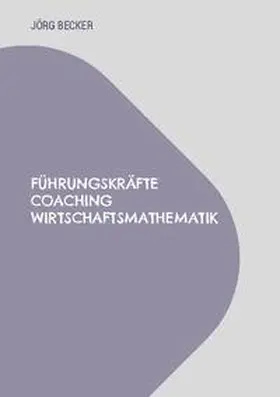 JÖRG BECKER

FÜHRUNGSKRÄFTE
COACHING
WIRTSCHAFTSMATHEMATIK